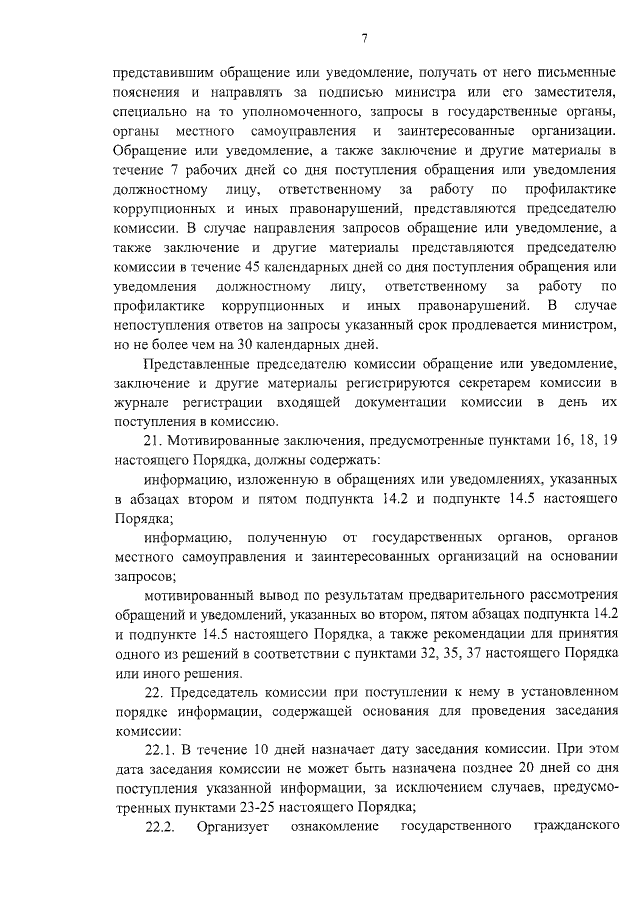 7

представившим обращение или уведомление, получать от него письменные пояснения и направлять за подписью министра или его заместителя, специально на то уполномоченного, запросы в государственные органы, органы местного самоуправления и заинтересованные организации. Обращение или уведомление, а также заключение и другие материалы в течение 7 рабочих дней со дня поступления обращения или уведомления должностному лицу, ответственному за работу по профилактике коррупционных и иных правонарушений, представляются председателю комиссии. В случае направления запросов обращение или уведомление, а также заключение и другие материалы представляются председателю комиссии в течение 45 календарных дней со дня поступления обращения или уведомления должностному лицу, ответственному за работу по профилактике коррупционных и иных правонарушений. В случае непоступления ответов на запросы указанный срок продлевается министром, но не более чем на 30 календарных дней.

Представленные председателю комиссии обращение или уведомление, заключение и другие материалы регистрируются секретарем комиссии в журнале регистрации входящей документации комиссии в день их поступления в комиссию.

21. Мотивированные заключения, предусмотренные пунктами 16, 18, 19 настоящего Порядка, должны содержать:

информацию, изложенную в обращениях или уведомлениях, указанных в абзацах втором и пятом подпункта 14.2 и подпункте 14.5 настоящего Порядка;

информацию, полученную от государственных органов, органов местного самоуправления и заинтересованных организаций на основании запросов;

мотивированный вывод по результатам предварительного рассмотрения обращений и уведомлений, указанных во втором, пятом абзацах подпункта 14.2 и подпункте 14.5 настоящего Порядка, а также рекомендации для принятия одного из решений в соответствии с пунктами 32, 35, 37 настоящего Порядка или иного решения.

22. Председатель комиссии при поступлении к нему в установленном порядке информации, содержащей основания для проведения заседания комиссии:

22.1. В течение 10 дней назначает дату заседания комиссии. При этом дата заседания комиссии не может быть назначена позднее 20 дней со дня поступления указанной информации, за исключением случаев, предусмотренных пунктами 23-25 настоящего Порядка;

22.2. Организует ознакомление государственного гражданского